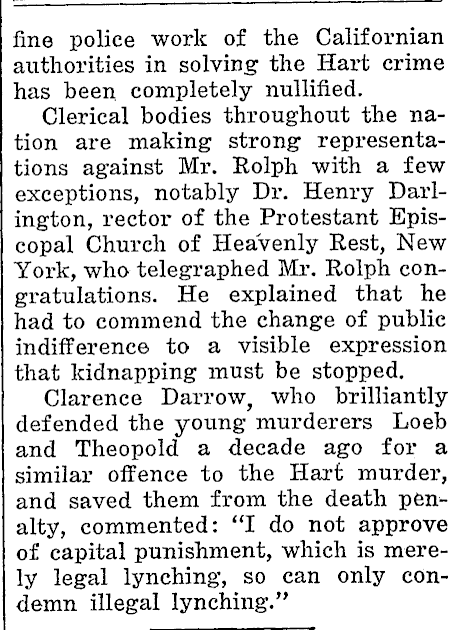 fine police work of the Californian authorities in solving the Hart crime has been completely nullified.

Clerical bodies throughout the nation are making strong representations against Mr. Rolph with a few exceptions, notably Dr. Henry Darlington, rector of the Protestant Episcopal Church of Heavenly Rest, New York, who telegraphed Mr. Rolph congratulations. He explained that he had to commend the change of public indifference to a visible expression that kidnapping must be stopped.

Clarence Darrow, who brilliantly defended the young murderers Loeb and Theopold a decade ago for a similar offence to the Hart murder, and saved them from the death penalty, commented: "I do not approve of capital punishment, which is merely legal lynching, so can only condemn illegal lynching."